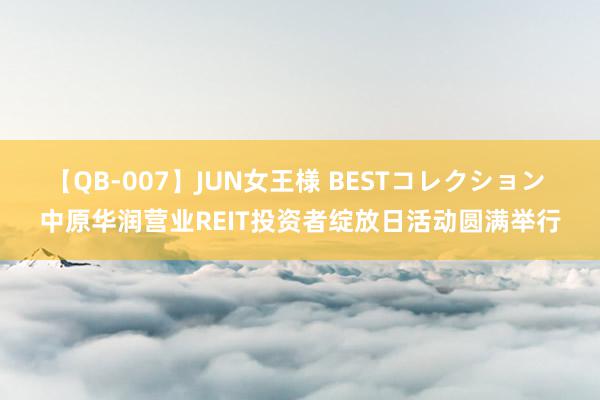 【QB-007】JUN女王様 BESTコレクション 中原华润营业REIT投资者绽放日活动圆满举行